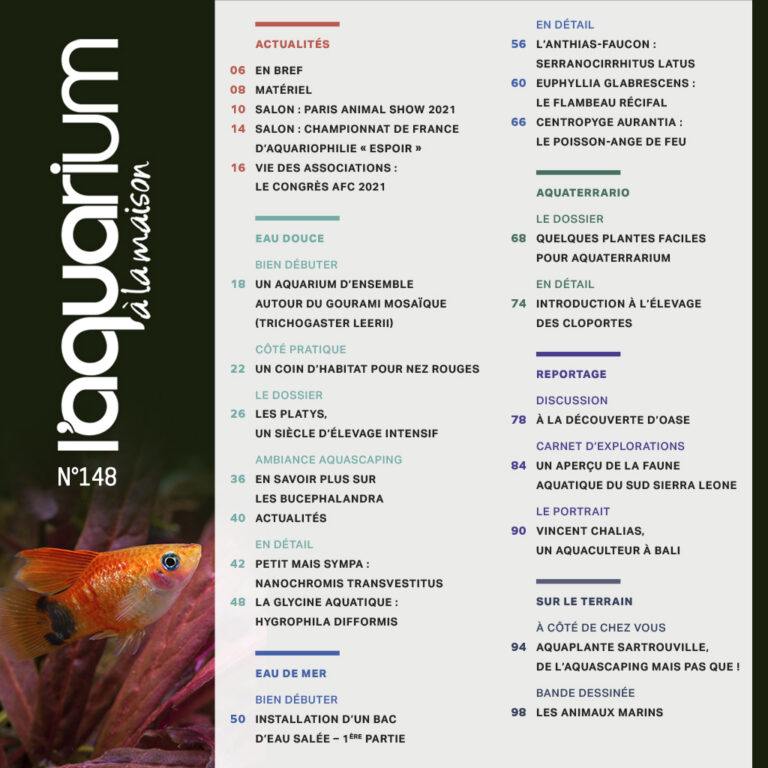 l'aquarium
à la maison

N°148

ACTUALITÉS

06 EN BREF

08 MATÉRIEL

10 SALON : PARIS ANIMAL SHOW 2021

14 SALON : CHAMPIONNAT DE FRANCE D'AQUARIOPHILIE « ESPOIR »

16 VIE DES ASSOCIATIONS : LE CONGRÈS AFC 2021

EAU DOUCE

BIEN DÉBUTER

18 UN AQUARIUM D'ENSEMBLE AUTOUR DU GOURAMI MOSAÏQUE (TRICHOGASTER LEERII)

CÔTÉ PRATIQUE

22 UN COIN D'HABITAT POUR NEZ ROUGES

LE DOSSIER

26 LES PLATYS, UN SIÈCLE D'ÉLEVAGE INTENSIF

AMBIANCE AQUASCAPING

36 EN SAVOIR PLUS SUR LES BUCEPHALANDRA

40 ACTUALITÉS

EN DÉTAIL

42 PETIT MAIS SYMPA : NANOCHROMIS TRANSVESTITUS

48 LA GLYCINE AQUATIQUE : HYGROPHILA DIFFORMIS

EAU DE MER

BIEN DÉBUTER

50 INSTALLATION D'UN BAC D'EAU SALÉE – 1ÈRE PARTIE

EN DÉTAIL

56 L'ANTHIAS-FAUCON : SERRANOCIRRHITUS LATUS

60 EUPHYLLIA GLABRESCENS : LE FLAMBEAU RÉCIFAL

66 CENTROPYGE AURANTIA : LE POISSON-ANGE DE FEU

AQUATERRARIO

LE DOSSIER

68 QUELQUES PLANTES FACILES POUR AQUATERRARIUM

EN DÉTAIL

74 INTRODUCTION À L'ÉLEVAGE DES CLOPORTES

REPORTAGE

DISCUSSION

78 À LA DÉCOUVERTE D'OASE

CARNET D'EXPLORATIONS

84 UN APERÇU DE LA FAUNE AQUATIQUE DU SUD SIERRA LEONE

LE PORTRAIT

90 VINCENT CHALIAS, UN AQUACULTEUR À BALI

SUR LE TERRAIN

À CÔTÉ DE CHEZ VOUS

94 AQUAPLANTE SARTROUVILLE, DE L'AQUASCAPING MAIS PAS QUE !

BANDE DESSINÉE

98 LES ANIMAUX MARINS